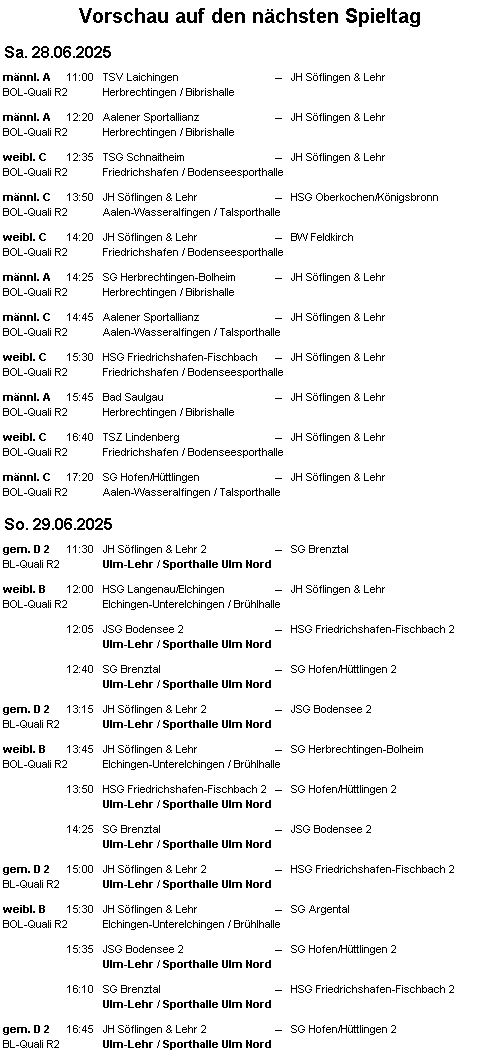 Vorschau auf den nächsten Spieltag

Sa. 28.06.2025

männl. A 11:00 TSV Laichingen – JH Söflingen & Lehr
BOL-Quali R2 Herbrechtingen / Bibrishalle

männl. A 12:20 Aalener Sportallianz – JH Söflingen & Lehr
BOL-Quali R2 Herbrechtingen / Bibrishalle

weibl. C 12:35 TSG Schnaitheim – JH Söflingen & Lehr
BOL-Quali R2 Friedrichshafen / Bodenseesporthalle

männl. C 13:50 JH Söflingen & Lehr – HSG Oberkochen/Königsbronn
BOL-Quali R2 Aalen-Wasseralfingen / Talsporthalle

weibl. C 14:20 JH Söflingen & Lehr – BW Feldkirch
BOL-Quali R2 Friedrichshafen / Bodenseesporthalle

männl. A 14:25 SG Herbrechtingen-Bolheim – JH Söflingen & Lehr
BOL-Quali R2 Herbrechtingen / Bibrishalle

männl. C 14:45 Aalener Sportallianz – JH Söflingen & Lehr
BOL-Quali R2 Aalen-Wasseralfingen / Talsporthalle

weibl. C 15:30 HSG Friedrichshafen-Fischbach – JH Söflingen & Lehr
BOL-Quali R2 Friedrichshafen / Bodenseesporthalle

männl. A 15:45 Bad Saulgau – JH Söflingen & Lehr
BOL-Quali R2 Herbrechtingen / Bibrishalle

weibl. C 16:40 TSZ Lindenberg – JH Söflingen & Lehr
BOL-Quali R2 Friedrichshafen / Bodenseesporthalle

männl. C 17:20 SG Hofen/Hüttlingen – JH Söflingen & Lehr
BOL-Quali R2 Aalen-Wasseralfingen / Talsporthalle

So. 29.06.2025

gem. D 2 11:30 JH Söflingen & Lehr 2 – SG Brenztal
BL-Quali R2 Ulm-Lehr / Sporthalle Ulm Nord

weibl. B 12:00 HSG Langenau/Elchingen – JH Söflingen & Lehr
BOL-Quali R2 Elchingen-Unterelchingen / Brühlhalle

12:05 JSG Bodensee 2 – HSG Friedrichshafen-Fischbach 2
Ulm-Lehr / Sporthalle Ulm Nord

12:40 SG Brenztal – SG Hofen/Hüttlingen 2
Ulm-Lehr / Sporthalle Ulm Nord

gem. D 2 13:15 JH Söflingen & Lehr 2 – JSG Bodensee 2
BL-Quali R2 Ulm-Lehr / Sporthalle Ulm Nord

weibl. B 13:45 JH Söflingen & Lehr – SG Herbrechtingen-Bolheim
BOL-Quali R2 Elchingen-Unterelchingen / Brühlhalle

13:50 HSG Friedrichshafen-Fischbach 2 – SG Hofen/Hüttlingen 2
Ulm-Lehr / Sporthalle Ulm Nord

14:25 SG Brenztal – JSG Bodensee 2
Ulm-Lehr / Sporthalle Ulm Nord

gem. D 2 15:00 JH Söflingen & Lehr 2 – HSG Friedrichshafen-Fischbach 2
BL-Quali R2 Ulm-Lehr / Sporthalle Ulm Nord

weibl. B 15:30 JH Söflingen & Lehr – SG Argental
BOL-Quali R2 Elchingen-Unterelchingen / Brühlhalle

15:35 JSG Bodensee 2 – SG Hofen/Hüttlingen 2
Ulm-Lehr / Sporthalle Ulm Nord

16:10 SG Brenztal – HSG Friedrichshafen-Fischbach 2
Ulm-Lehr / Sporthalle Ulm Nord

gem. D 2 16:45 JH Söflingen & Lehr 2 – SG Hofen/Hüttlingen 2
BL-Quali R2 Ulm-Lehr / Sporthalle Ulm Nord